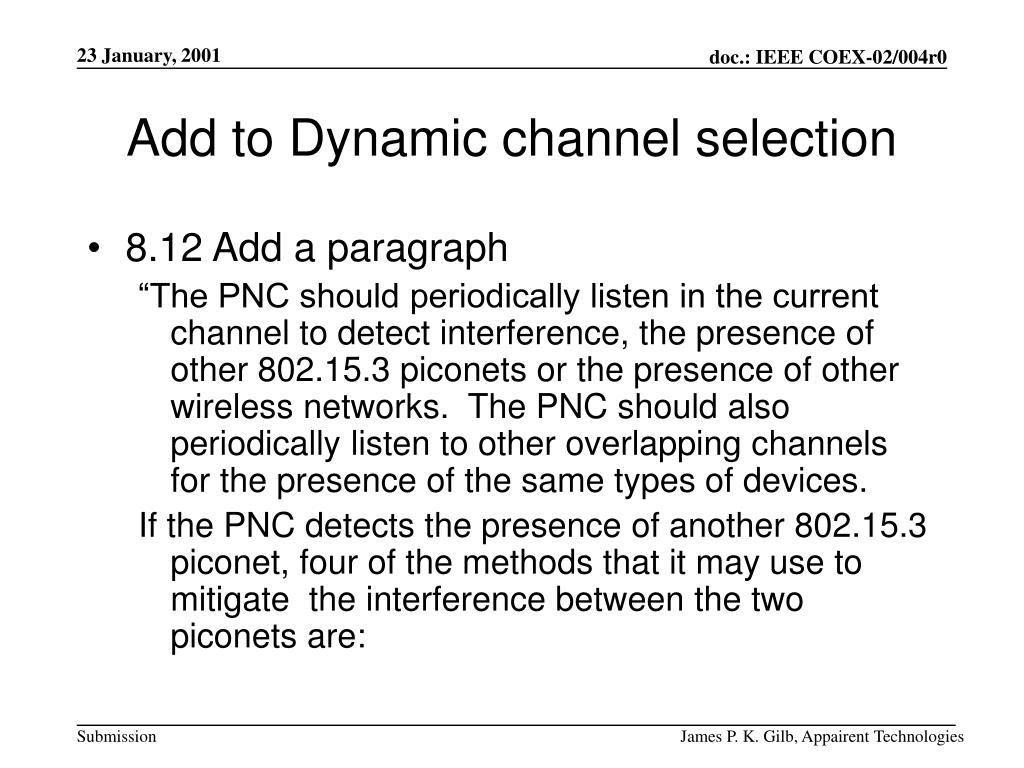 23 January, 2001

doc.: IEEE COEX-02/004r0

Add to Dynamic channel selection

• 8.12 Add a paragraph

“The PNC should periodically listen in the current channel to detect interference, the presence of other 802.15.3 piconets or the presence of other wireless networks.  The PNC should also periodically listen to other overlapping channels for the presence of the same types of devices.

If the PNC detects the presence of another 802.15.3 piconet, four of the methods that it may use to mitigate  the interference between the two piconets are:

Submission

James P. K. Gilb, Appairent Technologies